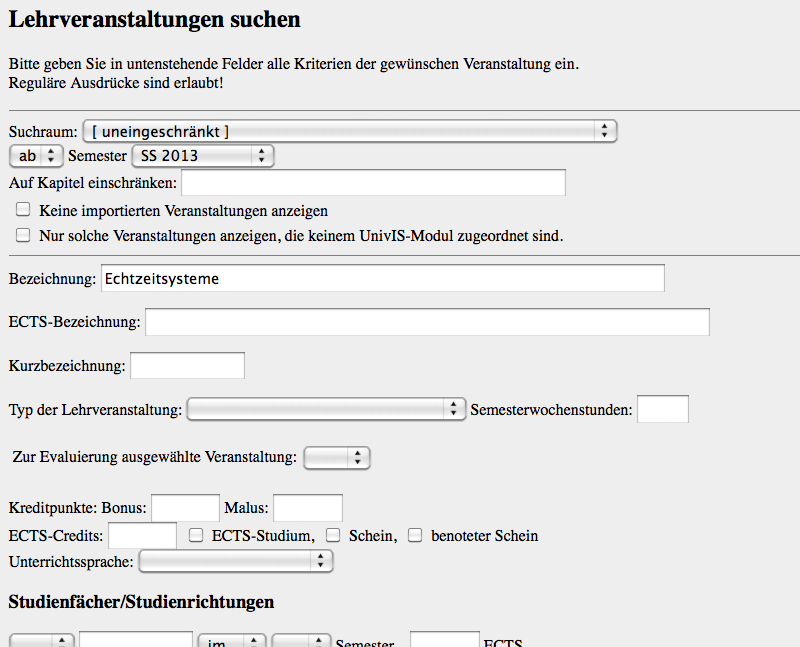 Lehrveranstaltungen suchen

Bitte geben Sie in untenstehende Felder alle Kriterien der gewünschen Veranstaltung ein.
Reguläre Ausdrücke sind erlaubt!

Suchraum: [ uneingeschränkt ]
ab Semester SS 2013
Auf Kapitel einschränken:
Keine importierten Veranstaltungen anzeigen
Nur solche Veranstaltungen anzeigen, die keinem UnivIS-Modul zugeordnet sind.

Bezeichnung: Echtzeitsysteme

ECTS-Bezeichnung:

Kurzbezeichnung:

Typ der Lehrveranstaltung: Semesterwochenstunden:

Zur Evaluierung ausgewählte Veranstaltung:

Kreditpunkte: Bonus: Malus:
ECTS-Credits: ECTS-Studium, Schein, benoteter Schein
Unterrichtssprache:

Studienfächer/Studienrichtungen

im Semester ECTS